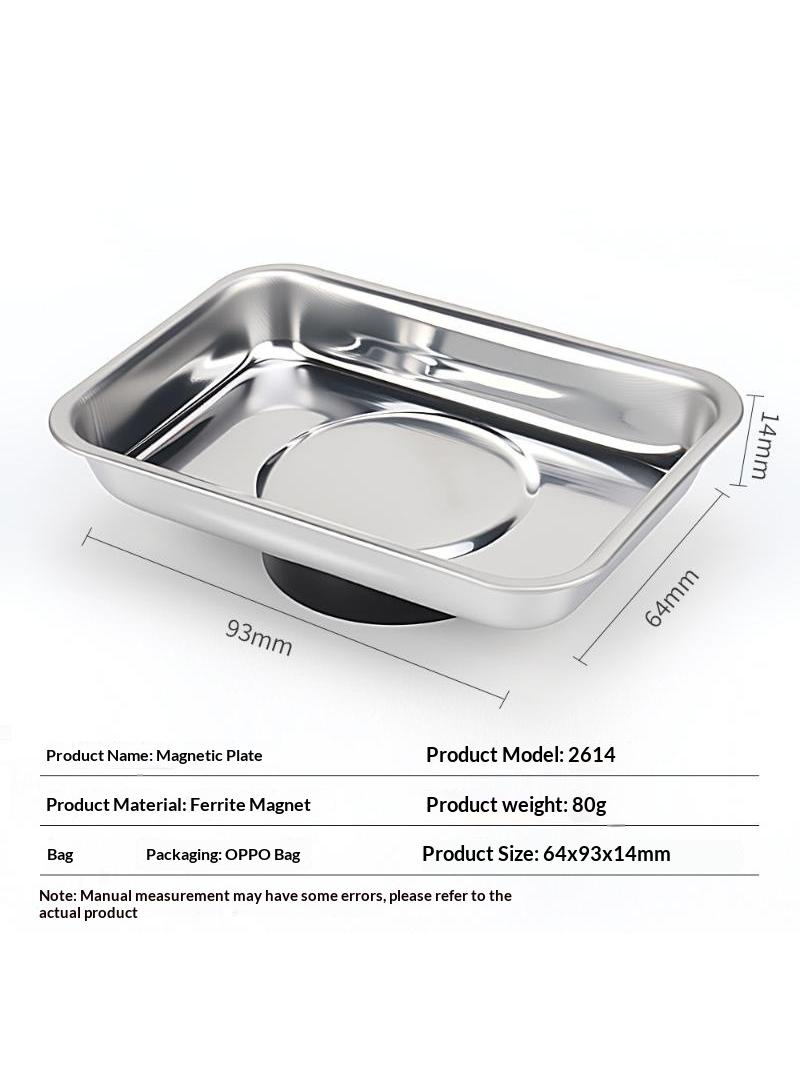 14mm

64mm

93mm

Product Name: Magnetic Plate

Product Model: 2614

Product Material: Ferrite Magnet

Product weight: 80g

Bag

Packaging: OPPO Bag

Product Size: 64x93x14mm

Note: Manual measurement may have some errors, please refer to the actual product